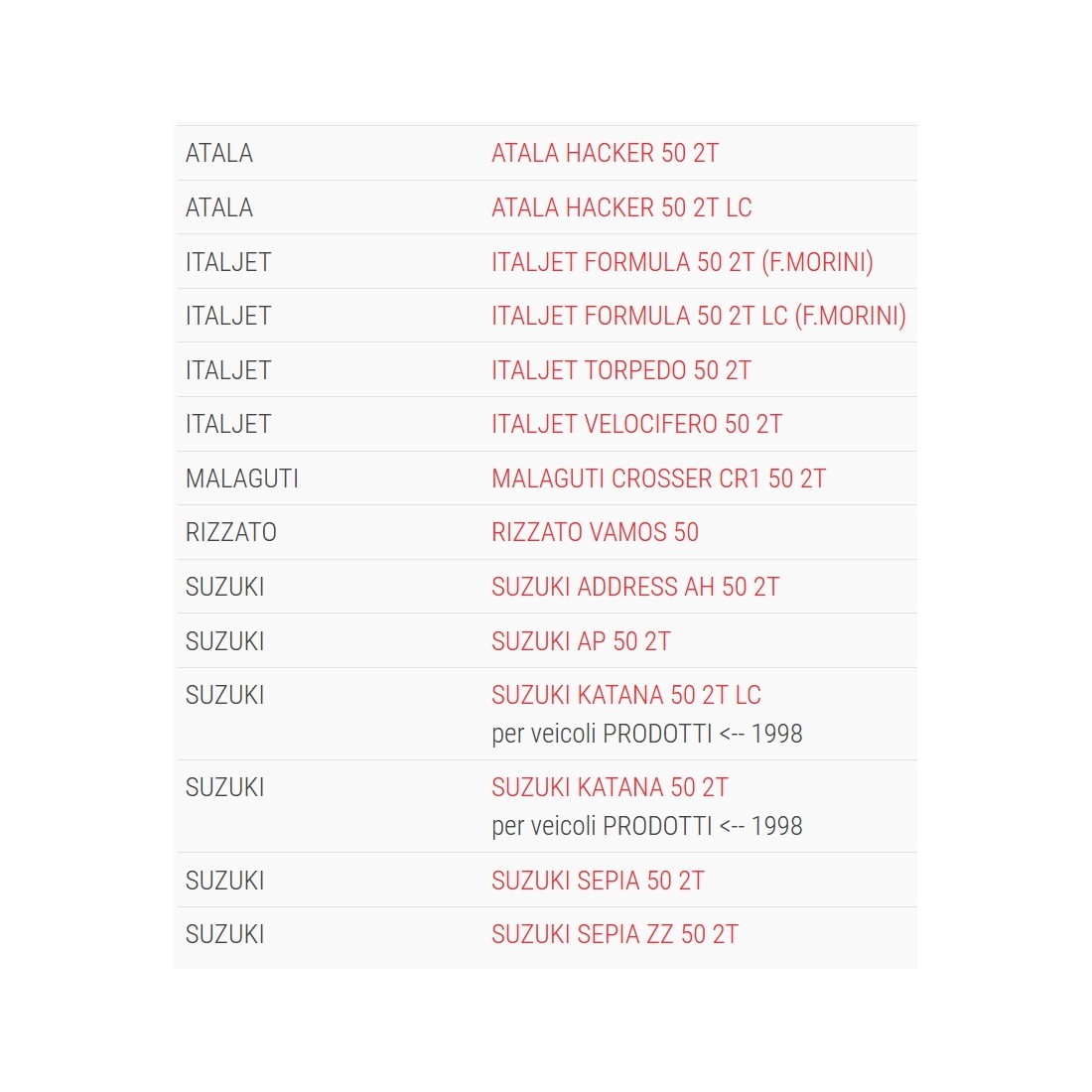 | | |
|---|---|
| ATALA | ATALA HACKER 50 2T |
| ATALA | ATALA HACKER 50 2T LC |
| ITALJET | ITALJET FORMULA 50 2T (F.MORINI) |
| ITALJET | ITALJET FORMULA 50 2T LC (F.MORINI) |
| ITALJET | ITALJET TORPEDO 50 2T |
| ITALJET | ITALJET VELOCIFERO 50 2T |
| MALAGUTI | MALAGUTI CROSSER CR1 50 2T |
| RIZZATO | RIZZATO VAMOS 50 |
| SUZUKI | SUZUKI ADDRESS AH 50 2T |
| SUZUKI | SUZUKI AP 50 2T |
| SUZUKI | SUZUKI KATANA 50 2T LC per veicoli PRODOTTI <-- 1998 |
| SUZUKI | SUZUKI KATANA 50 2T per veicoli PRODOTTI <-- 1998 |
| SUZUKI | SUZUKI SEPIA 50 2T |
| SUZUKI | SUZUKI SEPIA ZZ 50 2T |